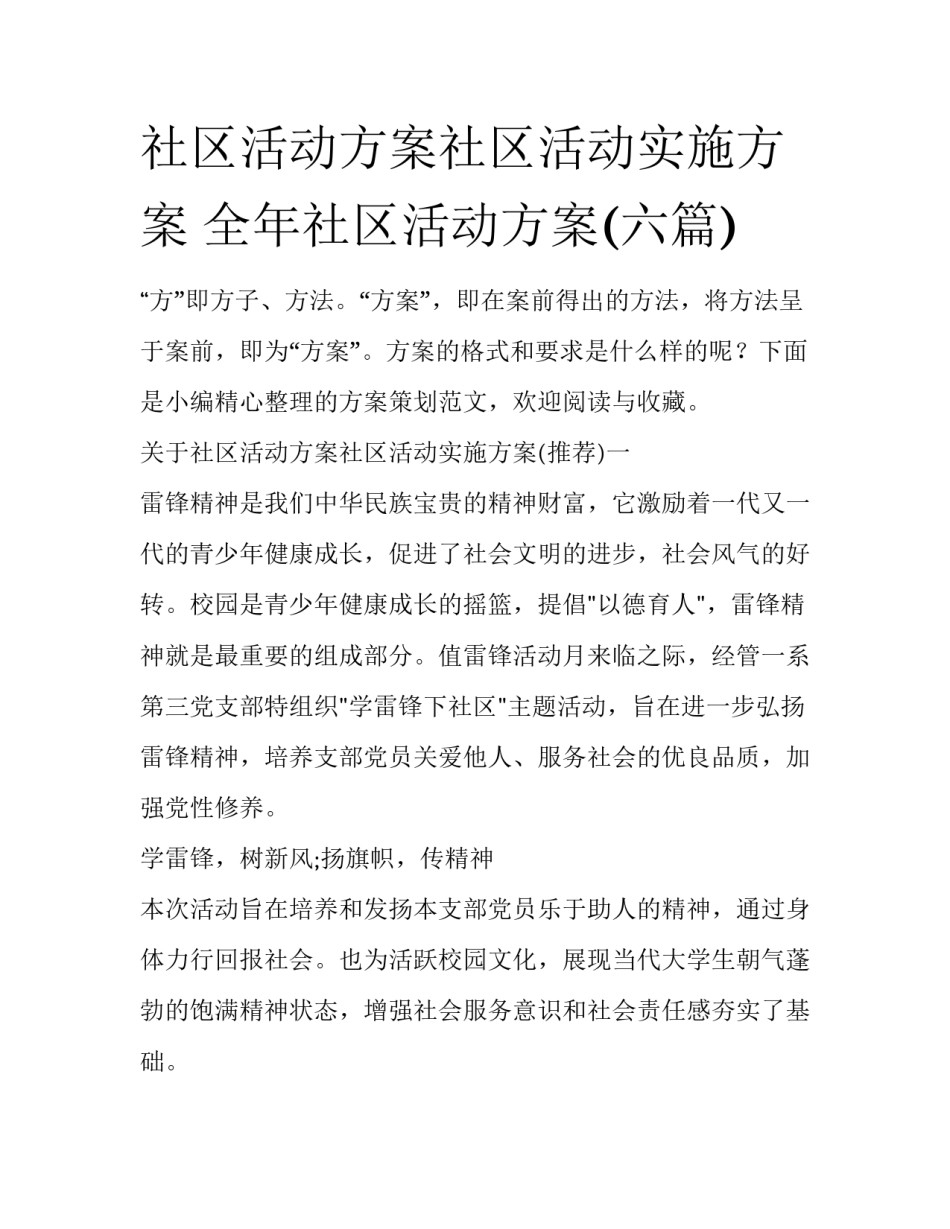 社区活动方案社区活动实施方案 全年社区活动方案(六篇)

“方”即方子、方法。“方案”，即在案前得出的方法，将方法呈于案前，即为“方案”。方案的格式和要求是什么样的呢？下面是小编精心整理的方案策划范文，欢迎阅读与收藏。

关于社区活动方案社区活动实施方案(推荐)一

雷锋精神是我们中华民族宝贵的精神财富，它激励着一代又一代的青少年健康成长，促进了社会文明的进步，社会风气的好转。校园是青少年健康成长的摇篮，提倡"以德育人"，雷锋精神就是最重要的组成部分。值雷锋活动月来临之际，经管一系第三党支部特组织"学雷锋下社区"主题活动，旨在进一步弘扬雷锋精神，培养支部党员关爱他人、服务社会的优良品质，加强党性修养。

学雷锋，树新风;扬旗帜，传精神

本次活动旨在培养和发扬本支部党员乐于助人的精神，通过身体力行回报社会。也为活跃校园文化，展现当代大学生朝气蓬勃的饱满精神状态，增强社会服务意识和社会责任感夯实了基础。